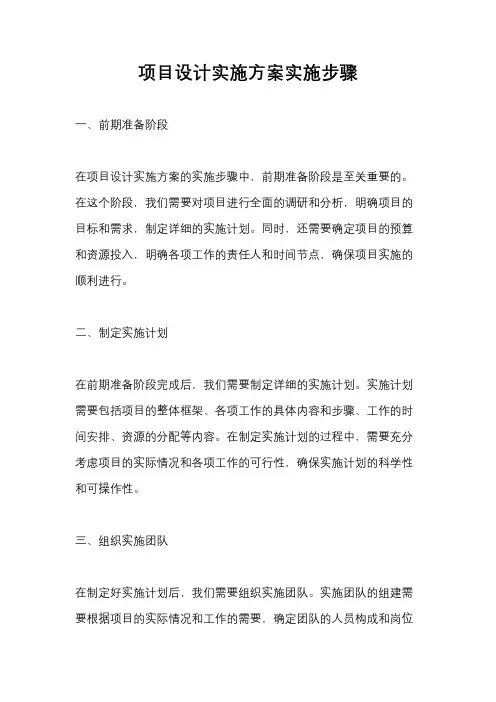 项目设计实施方案实施步骤

一、前期准备阶段

在项目设计实施方案的实施步骤中，前期准备阶段是至关重要的。在这个阶段，我们需要对项目进行全面的调研和分析，明确项目的目标和需求，制定详细的实施计划。同时，还需要确定项目的预算和资源投入，明确各项工作的责任人和时间节点，确保项目实施的顺利进行。

二、制定实施计划

在前期准备阶段完成后，我们需要制定详细的实施计划。实施计划需要包括项目的整体框架、各项工作的具体内容和步骤、工作的时间安排、资源的分配等内容。在制定实施计划的过程中，需要充分考虑项目的实际情况和各项工作的可行性，确保实施计划的科学性和可操作性。

三、组织实施团队

在制定好实施计划后，我们需要组织实施团队。实施团队的组建需要根据项目的实际情况和工作的需要，确定团队的人员构成和岗位